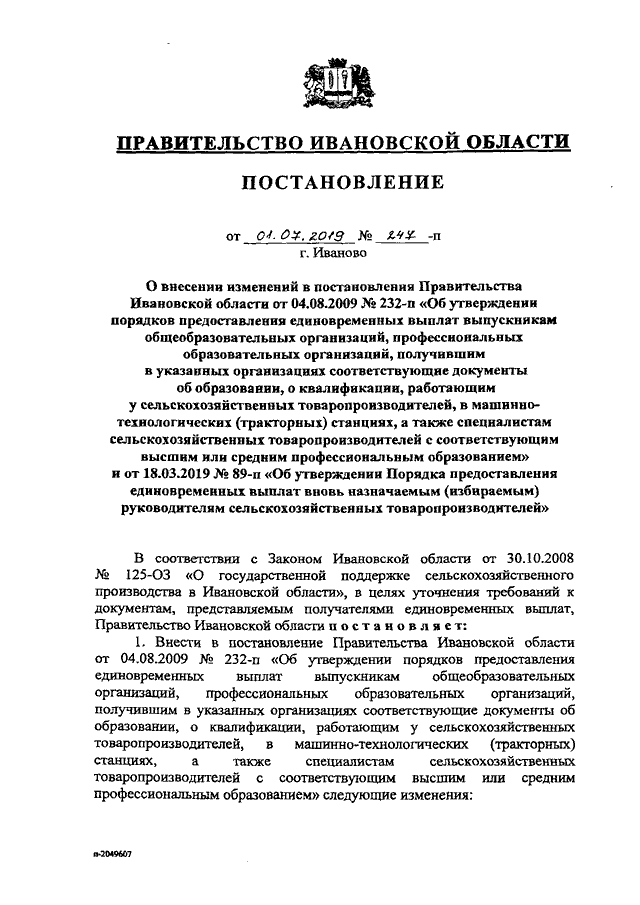 ПРАВИТЕЛЬСТВО ИВАНОВСКОЙ ОБЛАСТИ

ПОСТАНОВЛЕНИЕ

от 01.07.2019 № 247 -п
г. Иваново

О внесении изменений в постановления Правительства Ивановской области от 04.08.2009 № 232-п «Об утверждении порядков предоставления единовременных выплат выпускникам общеобразовательных организаций, профессиональных образовательных организаций, получившим в указанных организациях соответствующие документы об образовании, о квалификации, работающим у сельскохозяйственных товаропроизводителей, в машинно-технологических (тракторных) станциях, а также специалистам сельскохозяйственных товаропроизводителей с соответствующим высшим или средним профессиональным образованием» и от 18.03.2019 № 89-п «Об утверждении Порядка предоставления единовременных выплат вновь назначаемым (избираемым) руководителям сельскохозяйственных товаропроизводителей»

В соответствии с Законом Ивановской области от 30.10.2008 № 125-ОЗ «О государственной поддержке сельскохозяйственного производства в Ивановской области», в целях уточнения требований к документам, представляемым получателями единовременных выплат, Правительство Ивановской области п о с т а н о в л я е т:

1. Внести в постановление Правительства Ивановской области от 04.08.2009 № 232-п «Об утверждении порядков предоставления единовременных выплат выпускникам общеобразовательных организаций, профессиональных образовательных организаций, получившим в указанных организациях соответствующие документы об образовании, о квалификации, работающим у сельскохозяйственных товаропроизводителей, в машинно-технологических (тракторных) станциях, а также специалистам сельскохозяйственных товаропроизводителей с соответствующим высшим или средним профессиональным образованием» следующие изменения:

п-2049607